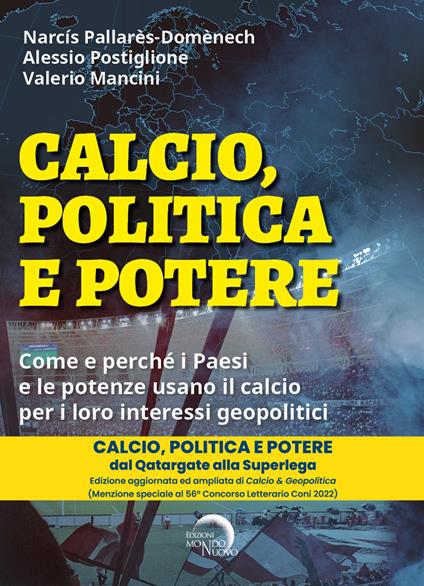 Narcís Pallarès-Domènech
Alessio Postiglione
Valerio Mancini

CALCIO, POLITICA E POTERE

Come e perché i Paesi e le potenze usano il calcio per i loro interessi geopolitici

CALCIO, POLITICA E POTERE
dal Qatargate alla Superlega
Edizione aggiornata ed ampliata di Calcio & Geopolitica
(Menzione speciale al 56° Concorso Letterario Coni 2022)

EDIZIONI MONDO NUOVO